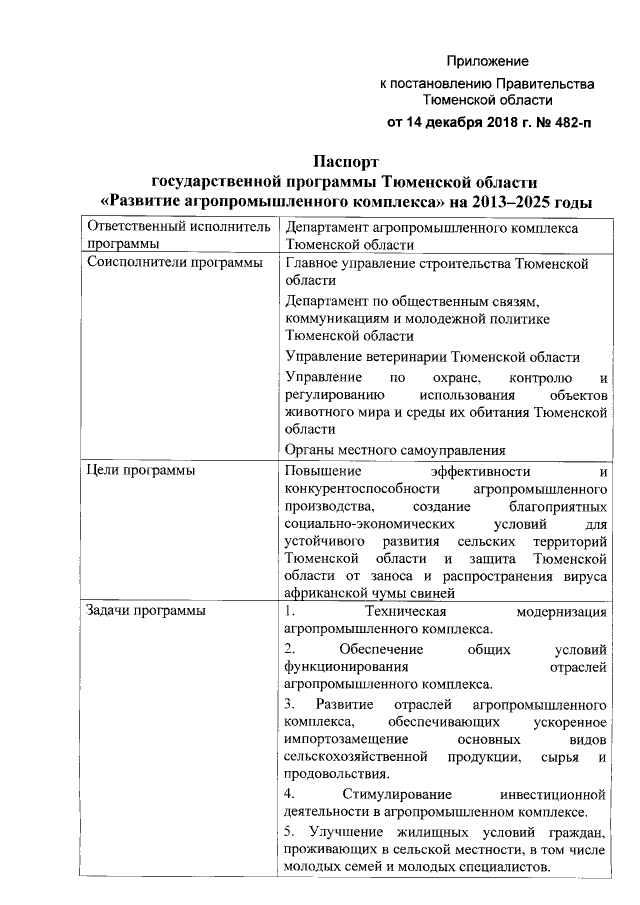 Приложение
к постановлению Правительства Тюменской области
от 14 декабря 2018 г. № 482-п

Паспорт
государственной программы Тюменской области
«Развитие агропромышленного комплекса» на 2013–2025 годы

| Ответственный исполнитель программы | Департамент агропромышленного комплекса Тюменской области |
|---|---|
| Соисполнители программы | Главное управление строительства Тюменской области<br>Департамент по общественным связям, коммуникациям и молодежной политике Тюменской области<br>Управление ветеринарии Тюменской области<br>Управление по охране, контролю и регулированию использования объектов животного мира и среды их обитания Тюменской области<br>Органы местного самоуправления |
| Цели программы | Повышение эффективности и конкурентоспособности агропромышленного производства, создание благоприятных социально-экономических условий для устойчивого развития сельских территорий Тюменской области и защита Тюменской области от заноса и распространения вируса африканской чумы свиней |
| Задачи программы | 1. Техническая модернизация агропромышленного комплекса.<br>2. Обеспечение общих условий функционирования отраслей агропромышленного комплекса.<br>3. Развитие отраслей агропромышленного комплекса, обеспечивающих ускоренное импортозамещение основных видов сельскохозяйственной продукции, сырья и продовольствия.<br>4. Стимулирование инвестиционной деятельности в агропромышленном комплексе.<br>5. Улучшение жилищных условий граждан, проживающих в сельской местности, в том числе молодых семей и молодых специалистов. |